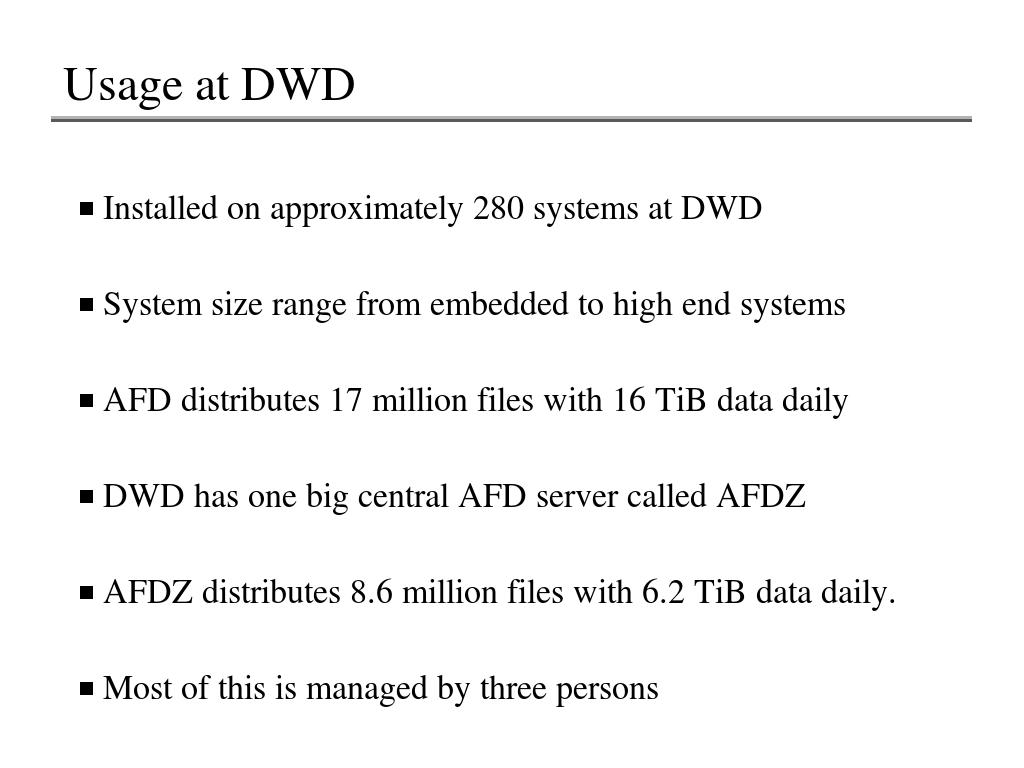 Usage at DWD

■ Installed on approximately 280 systems at DWD

■ System size range from embedded to high end systems

■ AFD distributes 17 million files with 16 TiB data daily

■ DWD has one big central AFD server called AFDZ

■ AFDZ distributes 8.6 million files with 6.2 TiB data daily.

■ Most of this is managed by three persons